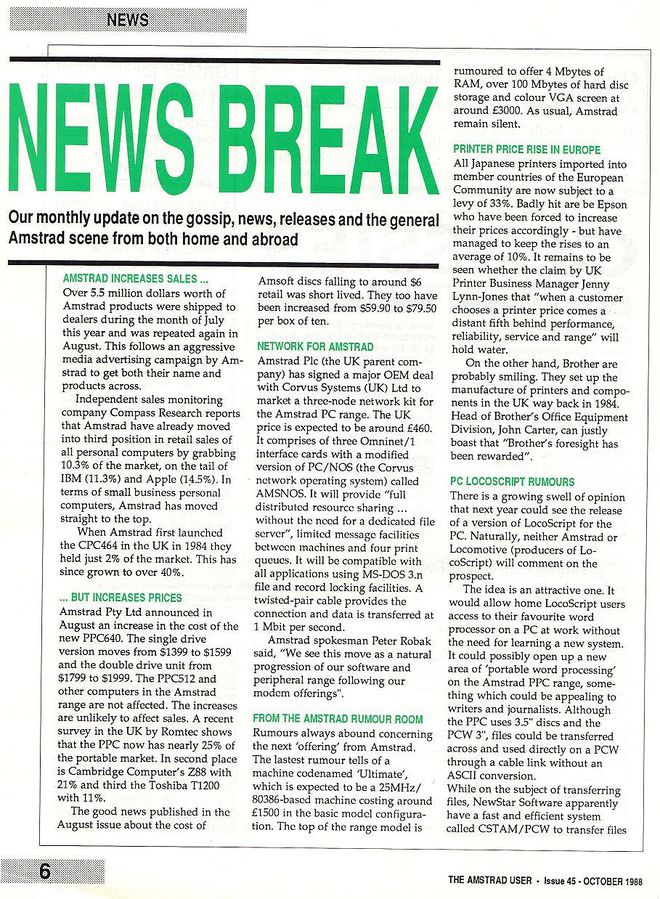 NEWS

NEWS BREAK

Our monthly update on the gossip, news, releases and the general Amstrad scene from both home and abroad

AMSTRAD INCREASES SALES ...
Over 5.5 million dollars worth of Amstrad products were shipped to dealers during the month of July this year and was repeated again in August. This follows an aggressive media advertising campaign by Amstrad to get both their name and products across.

Independent sales monitoring company Compass Research reports that Amstrad have already moved into third position in retail sales of all personal computers by grabbing 10.3% of the market, on the tail of IBM (11.3%) and Apple (14.5%). In terms of small business personal computers, Amstrad has moved straight to the top.

When Amstrad first launched the CPC464 in the UK in 1984 they held just 2% of the market. This has since grown to over 40%.

... BUT INCREASES PRICES
Amstrad Pty Ltd announced in August an increase in the cost of the new PPC640. The single drive version moves from $1399 to $1599 and the double drive unit from $1799 to $1999. The PPC512 and other computers in the Amstrad range are not affected. The increases are unlikely to affect sales. A recent survey in the UK by Romtec shows that the PPC now has nearly 25% of the portable market. In second place is Cambridge Computer's Z88 with 21% and third the Toshiba T1200 with 11%.

The good news published in the August issue about the cost of Amsoft discs falling to around $6 retail was short lived. They too have been increased from $59.90 to $79.50 per box of ten.

NETWORK FOR AMSTRAD
Amstrad Plc (the UK parent company) has signed a major OEM deal with Corvus Systems (UK) Ltd to market a three-node network kit for the Amstrad PC range. The UK price is expected to be around £460. It comprises of three Omninet/1 interface cards with a modified version of PC/NOS (the Corvus network operating system) called AMSNOS. It will provide "full distributed resource sharing ... without the need for a dedicated file server", limited message facilities between machines and four print queues. It will be compatible with all applications using MS-DOS 3.n file and record locking facilities. A twisted-pair cable provides the connection and data is transferred at 1 Mbit per second.

Amstrad spokesman Peter Robak said, "We see this move as a natural progression of our software and peripheral range following our modem offerings".

FROM THE AMSTRAD RUMOUR ROOM
Rumours always abound concerning the next 'offering' from Amstrad. The lastest rumour tells of a machine codenamed 'Ultimate', which is expected to be a 25MHz/80386-based machine costing around £1500 in the basic model configuration. The top of the range model is rumoured to offer 4 Mbytes of RAM, over 100 Mbytes of hard disc storage and colour VGA screen at around £3000. As usual, Amstrad remain silent.

PRINTER PRICE RISE IN EUROPE
All Japanese printers imported into member countries of the European Community are now subject to a levy of 33%. Badly hit are be Epson who have been forced to increase their prices accordingly - but have managed to keep the rises to an average of 10%. It remains to be seen whether the claim by UK Printer Business Manager Jenny Lynn-Jones that "when a customer chooses a printer price comes a distant fifth behind performance, reliability, service and range" will hold water.

On the other hand, Brother are probably smiling. They set up the manufacture of printers and components in the UK way back in 1984. Head of Brother's Office Equipment Division, John Carter, can justly boast that "Brother's foresight has been rewarded".

PC LOCOSCRIPT RUMOURS
There is a growing swell of opinion that next year could see the release of a version of LocoScript for the PC. Naturally, neither Amstrad or Locomotive (producers of LocoScript) will comment on the prospect.

The idea is an attractive one. It would allow home LocoScript users access to their favourite word processor on a PC at work without the need for learning a new system. It could possibly open up a new area of 'portable word processing' on the Amstrad PPC range, something which could be appealing to writers and journalists. Although the PPC uses 3.5" discs and the PCW 3", files could be transferred across and used directly on a PCW through a cable link without an ASCII conversion.
While on the subject of transferring files, NewStar Software apparently have a fast and efficient system called CSTAM/PCW to transfer files

6

THE AMSTRAD USER - Issue 45 - OCTOBER 1988